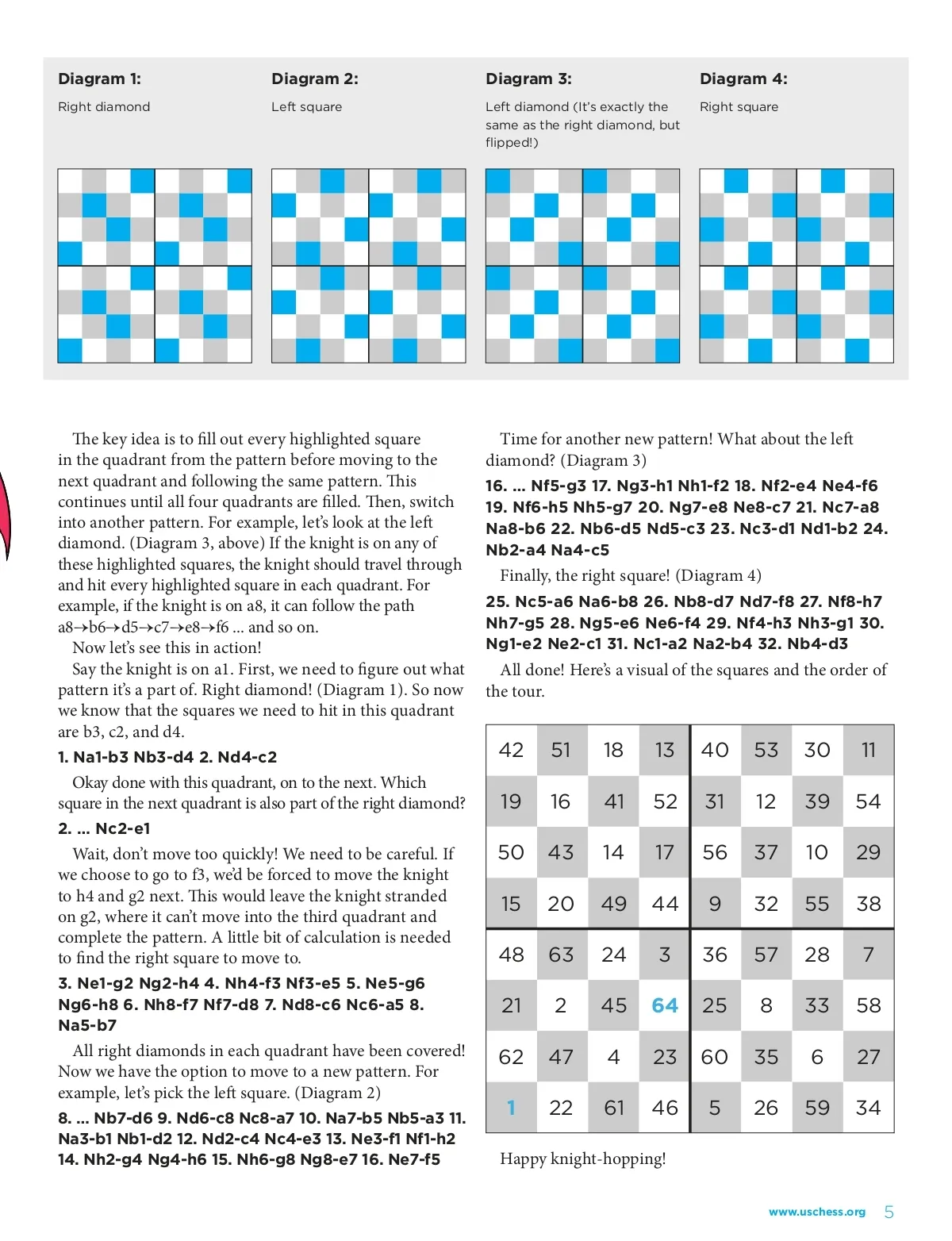 Diagram 1:

Right diamond

Diagram 2:

Left square

Diagram 3:

Left diamond (It's exactly the same as the right diamond, but flipped!)

Diagram 4:

Right square

The key idea is to fill out every highlighted square in the quadrant from the pattern before moving to the next quadrant and following the same pattern. This continues until all four quadrants are filled. Then, switch into another pattern. For example, let's look at the left diamond. (Diagram 3, above) If the knight is on any of these highlighted squares, the knight should travel through and hit every highlighted square in each quadrant. For example, if the knight is on a8, it can follow the path a8→b6→d5→c7→e8→f6 ... and so on.

Now let's see this in action!

Say the knight is on a1. First, we need to figure out what pattern it's a part of. Right diamond! (Diagram 1). So now we know that the squares we need to hit in this quadrant are b3, c2, and d4.

1. Na1-b3 Nb3-d4 2. Nd4-c2

Okay done with this quadrant, on to the next. Which square in the next quadrant is also part of the right diamond?

2. ... Nc2-e1

Wait, don't move too quickly! We need to be careful. If we choose to go to f3, we'd be forced to move the knight to h4 and g2 next. This would leave the knight stranded on g2, where it can't move into the third quadrant and complete the pattern. A little bit of calculation is needed to find the right square to move to.

3. Ne1-g2 Ng2-h4 4. Nh4-f3 Nf3-e5 5. Ne5-g6 Ng6-h8 6. Nh8-f7 Nf7-d8 7. Nd8-c6 Nc6-a5 8. Na5-b7

All right diamonds in each quadrant have been covered! Now we have the option to move to a new pattern. For example, let's pick the left square. (Diagram 2)

8. ... Nb7-d6 9. Nd6-c8 Nc8-a7 10. Na7-b5 Nb5-a3 11. Na3-b1 Nb1-d2 12. Nd2-c4 Nc4-e3 13. Ne3-f1 Nf1-h2 14. Nh2-g4 Ng4-h6 15. Nh6-g8 Ng8-e7 16. Ne7-f5

Time for another new pattern! What about the left diamond? (Diagram 3)

16. ... Nf5-g3 17. Ng3-h1 Nh1-f2 18. Nf2-e4 Ne4-f6 19. Nf6-h5 Nh5-g7 20. Ng7-e8 Ne8-c7 21. Nc7-a8 Na8-b6 22. Nb6-d5 Nd5-c3 23. Nc3-d1 Nd1-b2 24. Nb2-a4 Na4-c5

Finally, the right square! (Diagram 4)

25. Nc5-a6 Na6-b8 26. Nb8-d7 Nd7-f8 27. Nf8-h7 Nh7-g5 28. Ng5-e6 Ne6-f4 29. Nf4-h3 Nh3-g1 30. Ng1-e2 Ne2-c1 31. Nc1-a2 Na2-b4 32. Nb4-d3

All done! Here's a visual of the squares and the order of the tour.

| 42 | 51 | 18 | 13 | 40 | 53 | 30 | 11 |
|---|---|---|---|---|---|---|---|
| 19 | 16 | 41 | 52 | 31 | 12 | 39 | 54 |
| 50 | 43 | 14 | 17 | 56 | 37 | 10 | 29 |
| 15 | 20 | 49 | 44 | 9 | 32 | 55 | 38 |
| 48 | 63 | 24 | 3 | 36 | 57 | 28 | 7 |
| 21 | 2 | 45 | 64 | 25 | 8 | 33 | 58 |
| 62 | 47 | 4 | 23 | 60 | 35 | 6 | 27 |
| 1 | 22 | 61 | 46 | 5 | 26 | 59 | 34 |

Happy knight-hopping!

www.uschess.org 5